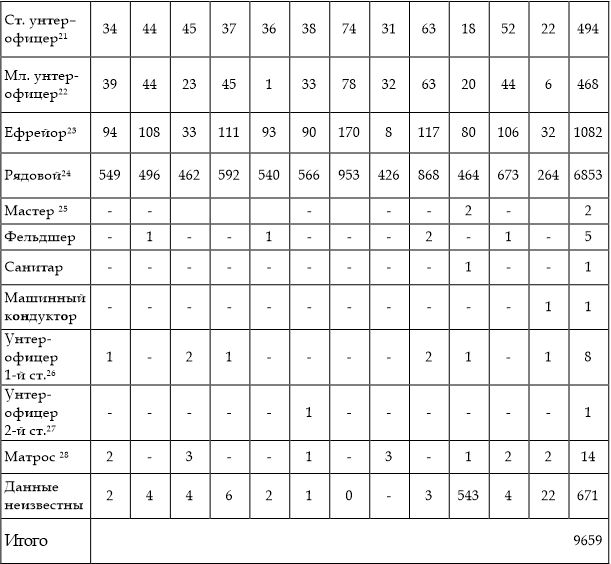 | Ст. унтер-офицер$^{21}$ | 34 | 44 | 45 | 37 | 36 | 38 | 74 | 31 | 63 | 18 | 52 | 22 | 494 |
|---|---|---|---|---|---|---|---|---|---|---|---|---|---|
| Мл. унтер-офицер$^{22}$ | 39 | 44 | 23 | 45 | 1 | 33 | 78 | 32 | 63 | 20 | 44 | 6 | 468 |
| Ефрейор$^{23}$ | 94 | 108 | 33 | 111 | 93 | 90 | 170 | 8 | 117 | 80 | 106 | 32 | 1082 |
| Рядовой$^{24}$ | 549 | 496 | 462 | 592 | 540 | 566 | 953 | 426 | 868 | 464 | 673 | 264 | 6853 |
| Мастер $^{25}$ | - | - | | | | - | | - | - | 2 | - | | 2 |
| Фельдшер | - | 1 | - | - | 1 | - | - | - | 2 | - | 1 | - | 5 |
| Санитар | - | - | - | - | - | - | - | - | - | 1 | - | - | 1 |
| Машинный кондуктор | - | - | - | - | - | - | - | - | - | - | - | 1 | 1 |
| Унтер-офицер 1-й ст.$^{26}$ | 1 | - | 2 | 1 | - | - | - | - | 2 | 1 | - | 1 | 8 |
| Унтер-офицер 2-й ст.$^{27}$ | - | - | - | - | - | 1 | - | - | - | - | - | - | 1 |
| Матрос $^{28}$ | 2 | - | 3 | - | - | 1 | - | 3 | - | 1 | 2 | 2 | 14 |
| Данные неизвестны | 2 | 4 | 4 | 6 | 2 | 1 | 0 | - | 3 | 543 | 4 | 22 | 671 |
| Итого | | | | | | | | | | | | | 9659 |